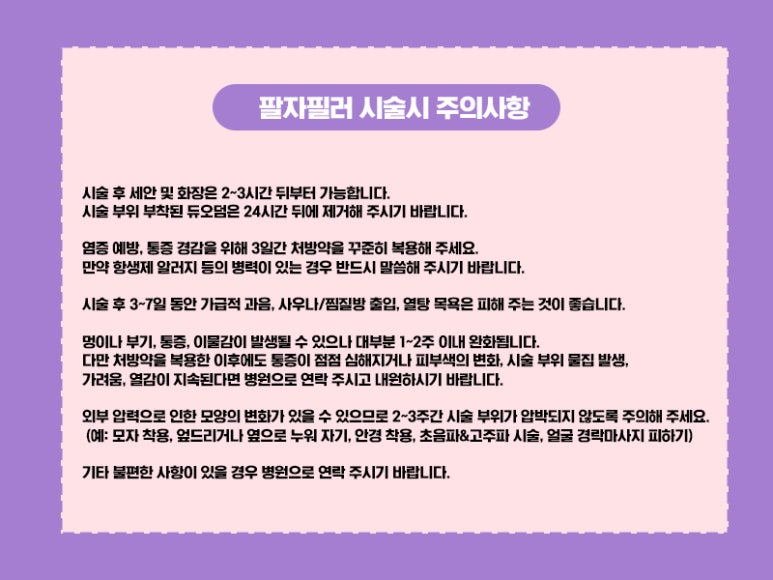 팔자필러 시술시 주의사항

시술 후 세안 및 화장은 2~3시간 뒤부터 가능합니다.
시술 부위 부착된 듀오덤은 24시간 뒤에 제거해 주시기 바랍니다.

염증 예방, 통증 경감을 위해 3일간 처방약을 꾸준히 복용해 주세요.
만약 항생제 알러지 등의 병력이 있는 경우 반드시 말씀해 주시기 바랍니다.

시술 후 3~7일 동안 가급적 과음, 사우나/찜질방 출입, 열탕 목욕은 피해 주는 것이 좋습니다.

멍이나 부기, 통증, 이물감이 발생될 수 있으나 대부분 1~2주 이내 완화됩니다.
다만 처방약을 복용한 이후에도 통증이 점점 심해지거나 피부색의 변화, 시술 부위 물집 발생, 가려움, 열감이 지속된다면 병원으로 연락 주시고 내원하시기 바랍니다.

외부 압력으로 인한 모양의 변화가 있을 수 있으므로 2~3주간 시술 부위가 압박되지 않도록 주의해 주세요.
(예: 모자 착용, 엎드리거나 옆으로 누워 자기, 안경 착용, 초음파&고주파 시술, 얼굴 경락마사지 피하기)

기타 불편한 사항이 있을 경우 병원으로 연락 주시기 바랍니다.